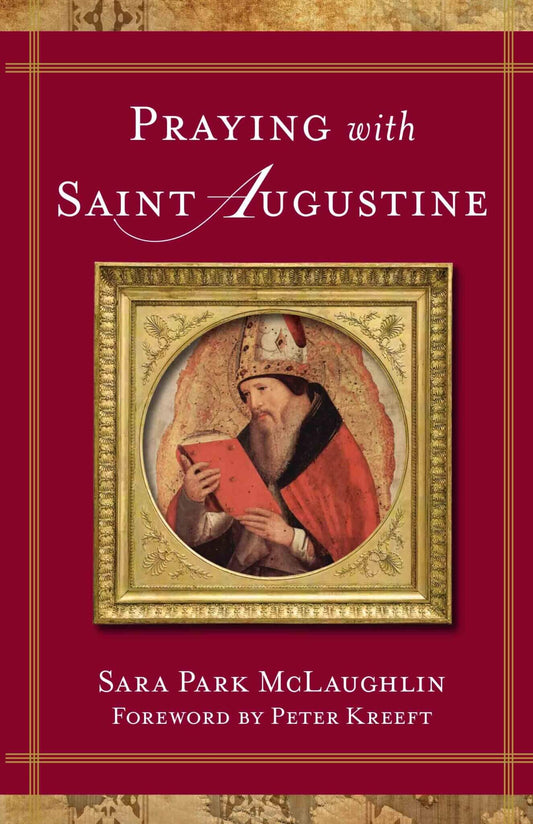 PRAYING with SAINT AUGUSTINE

SARA PARK MCLAUGHLIN
FOREWORD BY PETER KREEFT